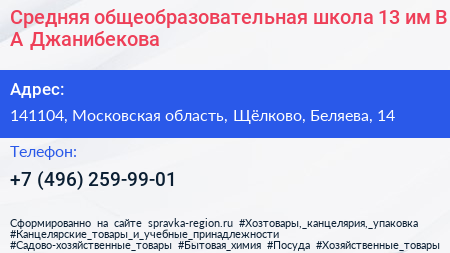 Средняя общеобразовательная школа 13 им В А Джанибекова

Адрес:

141104, Московская область, Щёлково, Беляева, 14

Телефон:

+7 (496) 259-99-01

Сформированно на сайте spravka-region.ru #Хозтовары,_канцелярия,_упаковка #Канцелярские_товары_и_учебные_принадлежности #Садово-хозяйственные_товары #Бытовая_химия #Посуда #Хозяйственные_товары